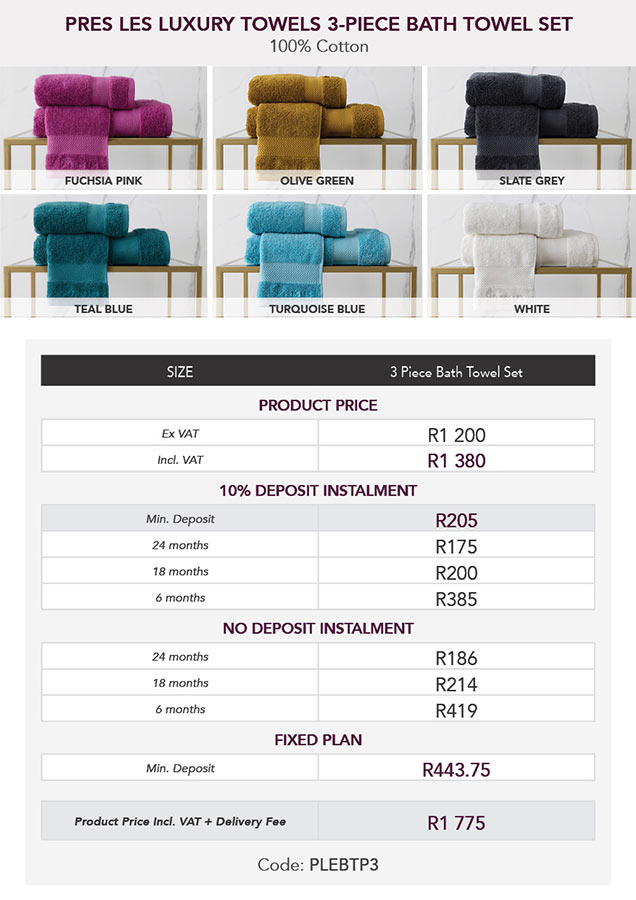 PRES LES LUXURY TOWELS 3-PIECE BATH TOWEL SET
100% Cotton

FUCHSIA PINK
OLIVE GREEN
SLATE GREY
TEAL BLUE
TURQUOISE BLUE
WHITE

| SIZE | 3 Piece Bath Towel Set |
|---|---|

PRODUCT PRICE

| Ex VAT | R1 200 |
|---|---|
| Incl. VAT | R1 380 |

10% DEPOSIT INSTALMENT

| Min. Deposit | R205 |
|---|---|
| 24 months | R175 |
| 18 months | R200 |
| 6 months | R385 |

NO DEPOSIT INSTALMENT

| 24 months | R186 |
|---|---|
| 18 months | R214 |
| 6 months | R419 |

FIXED PLAN

| Min. Deposit | R443.75 |
|---|---|

| Product Price Incl. VAT + Delivery Fee | R1 775 |
|---|---|

Code: PLEBTP3